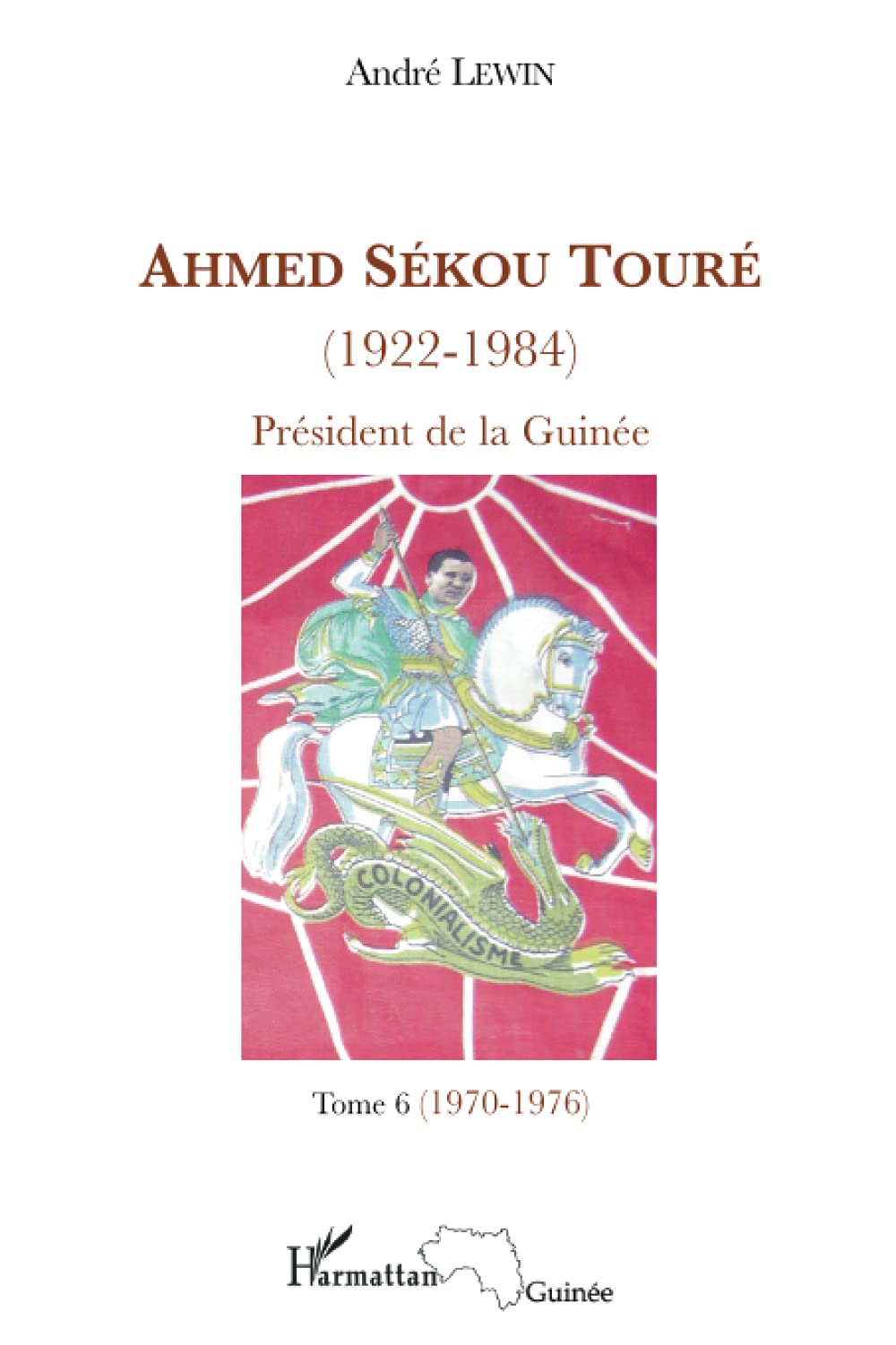 André LEWIN

AHMED SÉKOU TOURÉ

(1922-1984)

Président de la Guinée

COLONIALISME

Tome 6 (1970-1976)

L'Harmattan Guinée